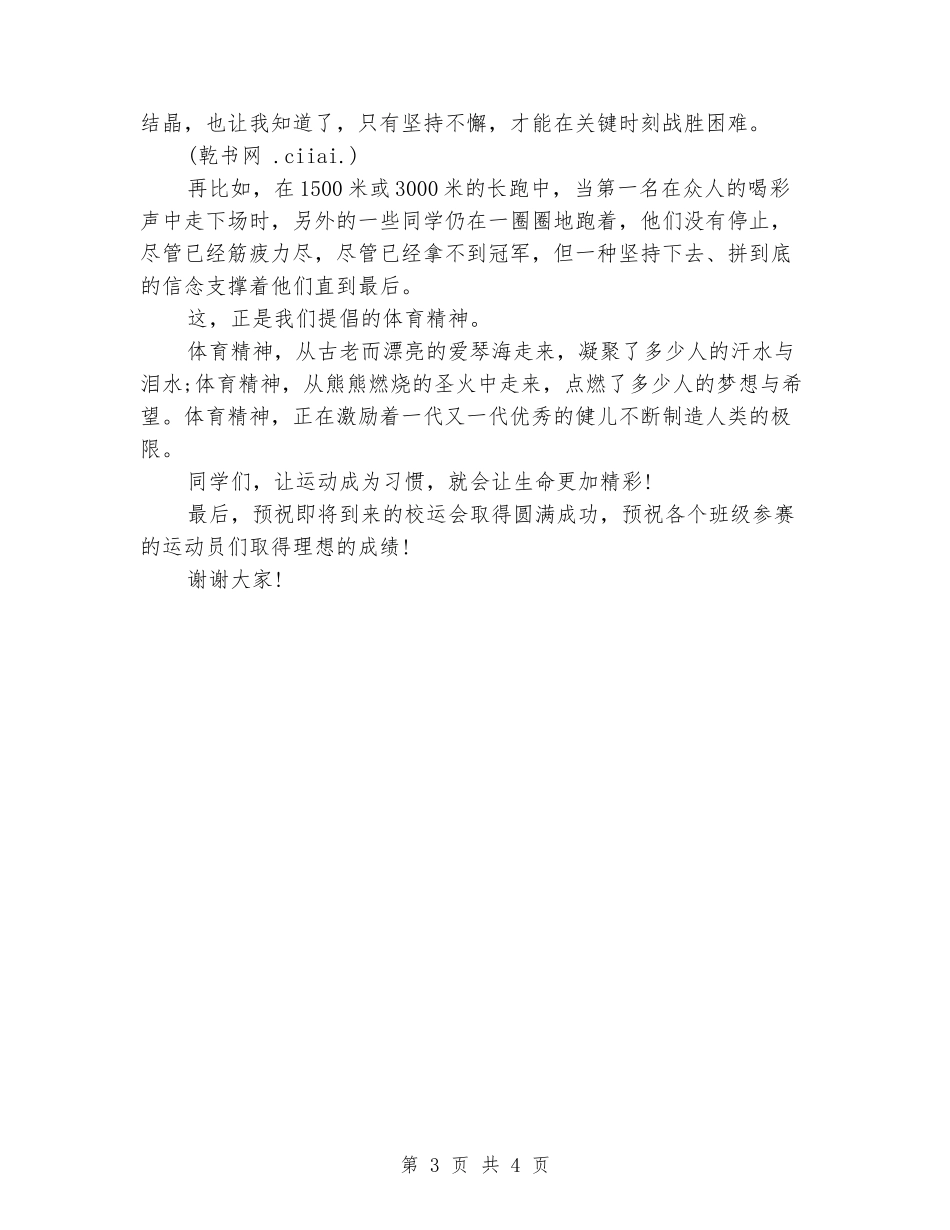 结晶，也让我知道了，只有坚持不懈，才能在关键时刻战胜困难。

(乾书网 .ciiai.)

再比如，在1500米或3000米的长跑中，当第一名在众人的喝彩声中走下场时，另外的一些同学仍在一圈圈地跑着，他们没有停止，尽管已经筋疲力尽，尽管已经拿不到冠军，但一种坚持下去、拼到底的信念支撑着他们直到最后。

这，正是我们提倡的体育精神。

体育精神，从古老而漂亮的爱琴海走来，凝聚了多少人的汗水与泪水;体育精神，从熊熊燃烧的圣火中走来，点燃了多少人的梦想与希望。体育精神，正在激励着一代又一代优秀的健儿不断制造人类的极限。

同学们，让运动成为习惯，就会让生命更加精彩!

最后，预祝即将到来的校运会取得圆满成功，预祝各个班级参赛的运动员们取得理想的成绩!

谢谢大家!

第 3 页 共 4 页